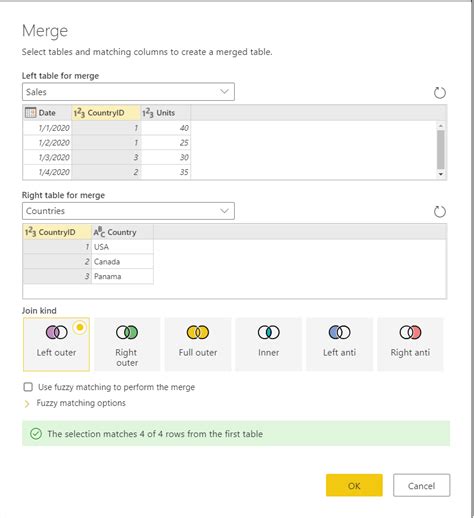 Merge

Select tables and matching columns to create a merged table.

Left table for merge

Sales

| Date | $1^2_3$ CountryID | $1^2_3$ Units |
|---|---|---|
| 1/1/2020 | 1 | 40 |
| 1/2/2020 | 1 | 25 |
| 1/3/2020 | 3 | 30 |
| 1/4/2020 | 2 | 35 |

Right table for merge

Countries

| $1^2_3$ CountryID | $A^B_C$ Country |
|---|---|
| 1 | USA |
| 2 | Canada |
| 3 | Panama |

Join kind

Left outer

Right outer

Full outer

Inner

Left anti

Right anti

Use fuzzy matching to perform the merge

Fuzzy matching options

The selection matches 4 of 4 rows from the first table

OK

Cancel